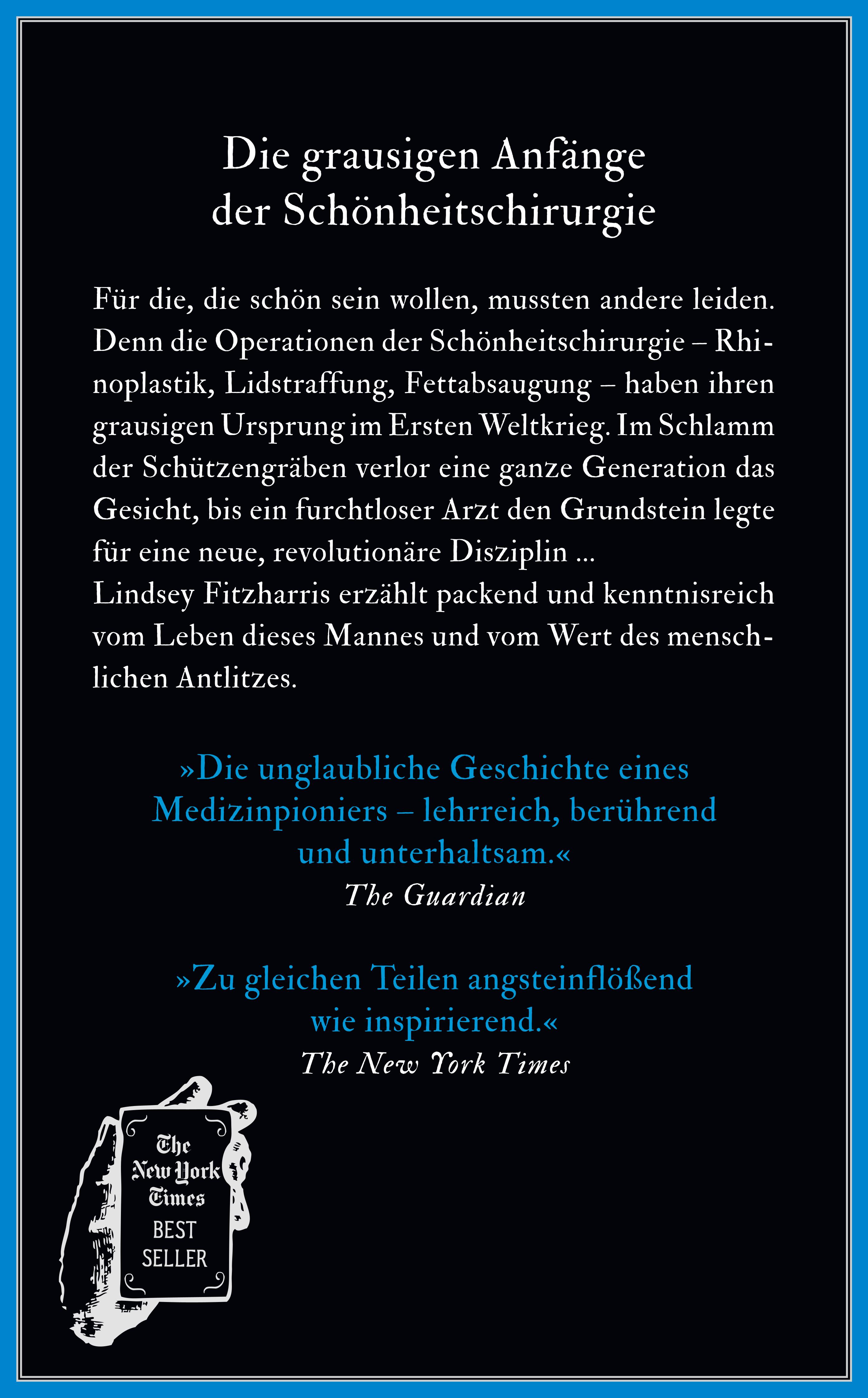 Die grausigen Anfänge
der Schönheitschirurgie

Für die, die schön sein wollen, mussten andere leiden. Denn die Operationen der Schönheitschirurgie – Rhinoplastik, Lidstraffung, Fettabsaugung – haben ihren grausigen Ursprung im Ersten Weltkrieg. Im Schlamm der Schützengräben verlor eine ganze Generation das Gesicht, bis ein furchtloser Arzt den Grundstein legte für eine neue, revolutionäre Disziplin …
Lindsey Fitzharris erzählt packend und kenntnisreich vom Leben dieses Mannes und vom Wert des menschlichen Antlitzes.

»Die unglaubliche Geschichte eines Medizinpioniers – lehrreich, berührend und unterhaltsam.«
The Guardian

»Zu gleichen Teilen angsteinflößend wie inspirierend.«
The New York Times

The New York Times
BEST
SELLER